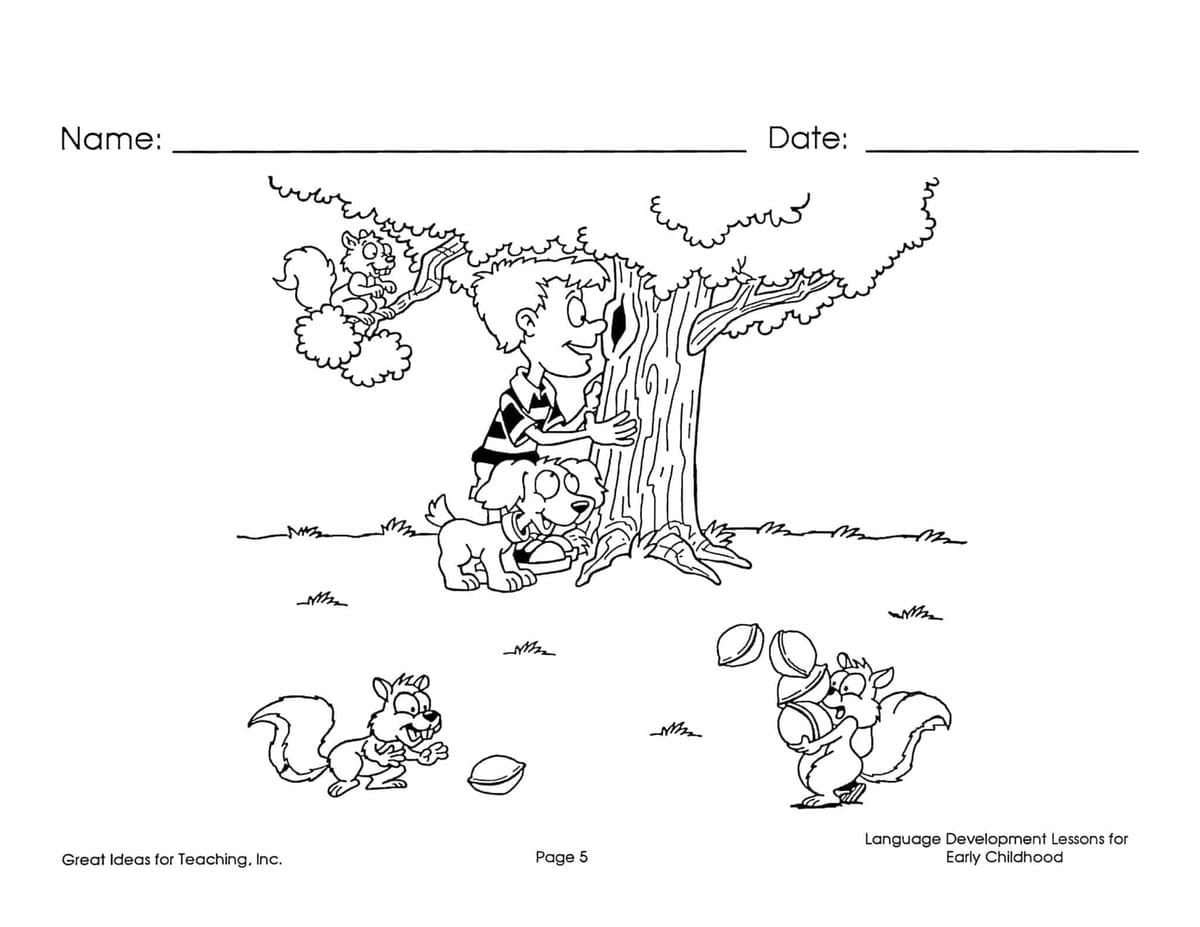 Name: ____ Date: ____

Great Ideas for Teaching, Inc.

Page 5

Language Development Lessons for
Early Childhood